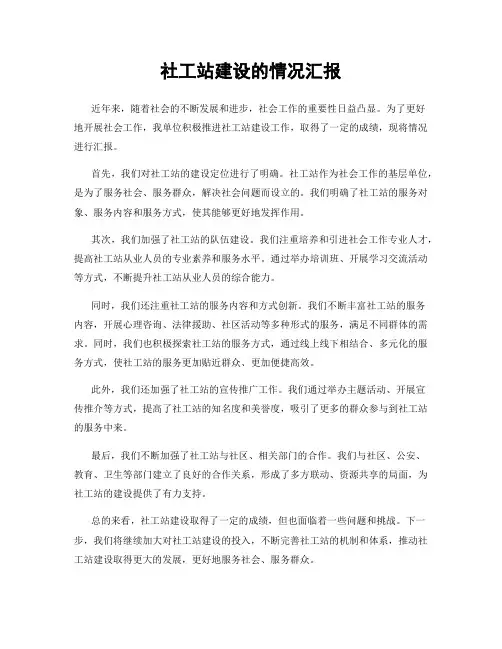 社工站建设的情况汇报

近年来，随着社会的不断发展和进步，社会工作的重要性日益凸显。为了更好地开展社会工作，我单位积极推进社工站建设工作，取得了一定的成绩，现将情况进行汇报。

首先，我们对社工站的建设定位进行了明确。社工站作为社会工作的基层单位，是为了服务社会、服务群众，解决社会问题而设立的。我们明确了社工站的服务对象、服务内容和服务方式，使其能够更好地发挥作用。

其次，我们加强了社工站的队伍建设。我们注重培养和引进社会工作专业人才，提高社工站从业人员的专业素养和服务水平。通过举办培训班、开展学习交流活动等方式，不断提升社工站从业人员的综合能力。

同时，我们还注重社工站的服务内容和方式创新。我们不断丰富社工站的服务内容，开展心理咨询、法律援助、社区活动等多种形式的服务，满足不同群体的需求。同时，我们也积极探索社工站的服务方式，通过线上线下相结合、多元化的服务方式，使社工站的服务更加贴近群众、更加便捷高效。

此外，我们还加强了社工站的宣传推广工作。我们通过举办主题活动、开展宣传推介等方式，提高了社工站的知名度和美誉度，吸引了更多的群众参与到社工站的服务中来。

最后，我们不断加强了社工站与社区、相关部门的合作。我们与社区、公安、教育、卫生等部门建立了良好的合作关系，形成了多方联动、资源共享的局面，为社工站的建设提供了有力支持。

总的来看，社工站建设取得了一定的成绩，但也面临着一些问题和挑战。下一步，我们将继续加大对社工站建设的投入，不断完善社工站的机制和体系，推动社工站建设取得更大的发展，更好地服务社会、服务群众。